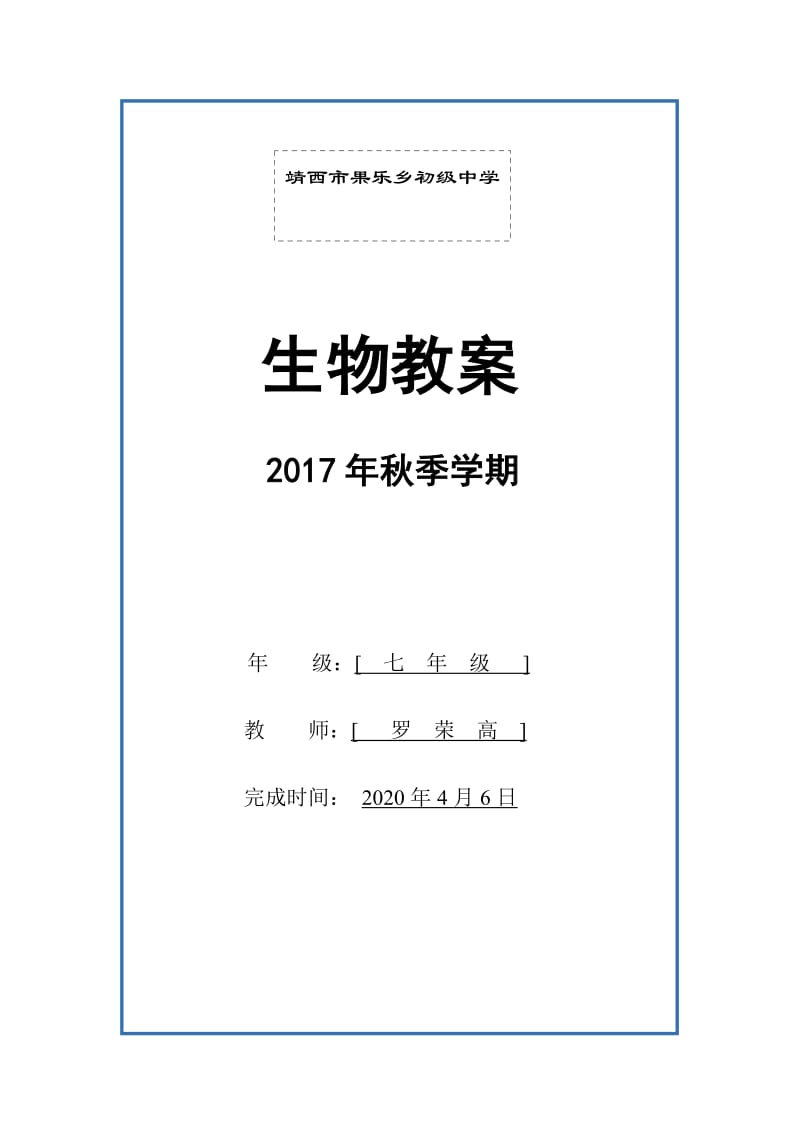 靖西市果乐乡初级中学

生物教案

2017 年秋季学期

年　　级：[　七　年　级　]

教　　师：[　罗　荣　高　]

完成时间：　2020 年 4 月 6 日